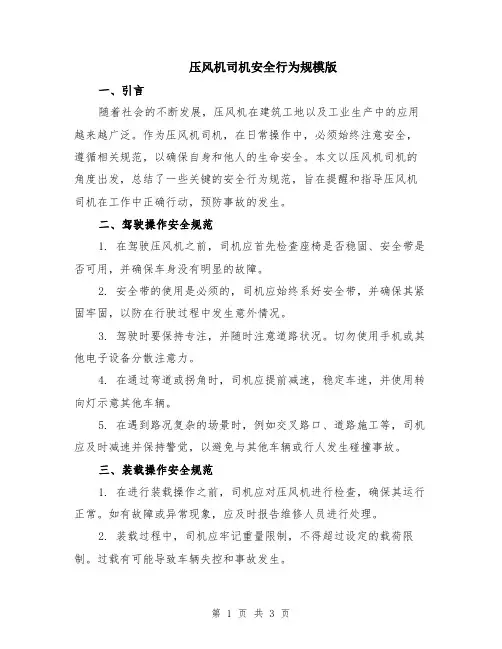 压风机司机安全行为规模版

一、引言

随着社会的不断发展，压风机在建筑工地以及工业生产中的应用越来越广泛。作为压风机司机，在日常操作中，必须始终注意安全，遵循相关规范，以确保自身和他人的生命安全。本文以压风机司机的角度出发，总结了一些关键的安全行为规范，旨在提醒和指导压风机司机在工作中正确行动，预防事故的发生。

二、驾驶操作安全规范

1. 在驾驶压风机之前，司机应首先检查座椅是否稳固、安全带是否可用，并确保车身没有明显的故障。

2. 安全带的使用是必须的，司机应始终系好安全带，并确保其紧固牢固，以防在行驶过程中发生意外情况。

3. 驾驶时要保持专注，并随时注意道路状况。切勿使用手机或其他电子设备分散注意力。

4. 在通过弯道或拐角时，司机应提前减速，稳定车速，并使用转向灯示意其他车辆。

5. 在遇到路况复杂的场景时，例如交叉路口、道路施工等，司机应及时减速并保持警觉，以避免与其他车辆或行人发生碰撞事故。

三、装载操作安全规范

1. 在进行装载操作之前，司机应对压风机进行检查，确保其运行正常。如有故障或异常现象，应及时报告维修人员进行处理。

2. 装载过程中，司机应牢记重量限制，不得超过设定的载荷限制。过载有可能导致车辆失控和事故发生。

第 1 页 共 3 页